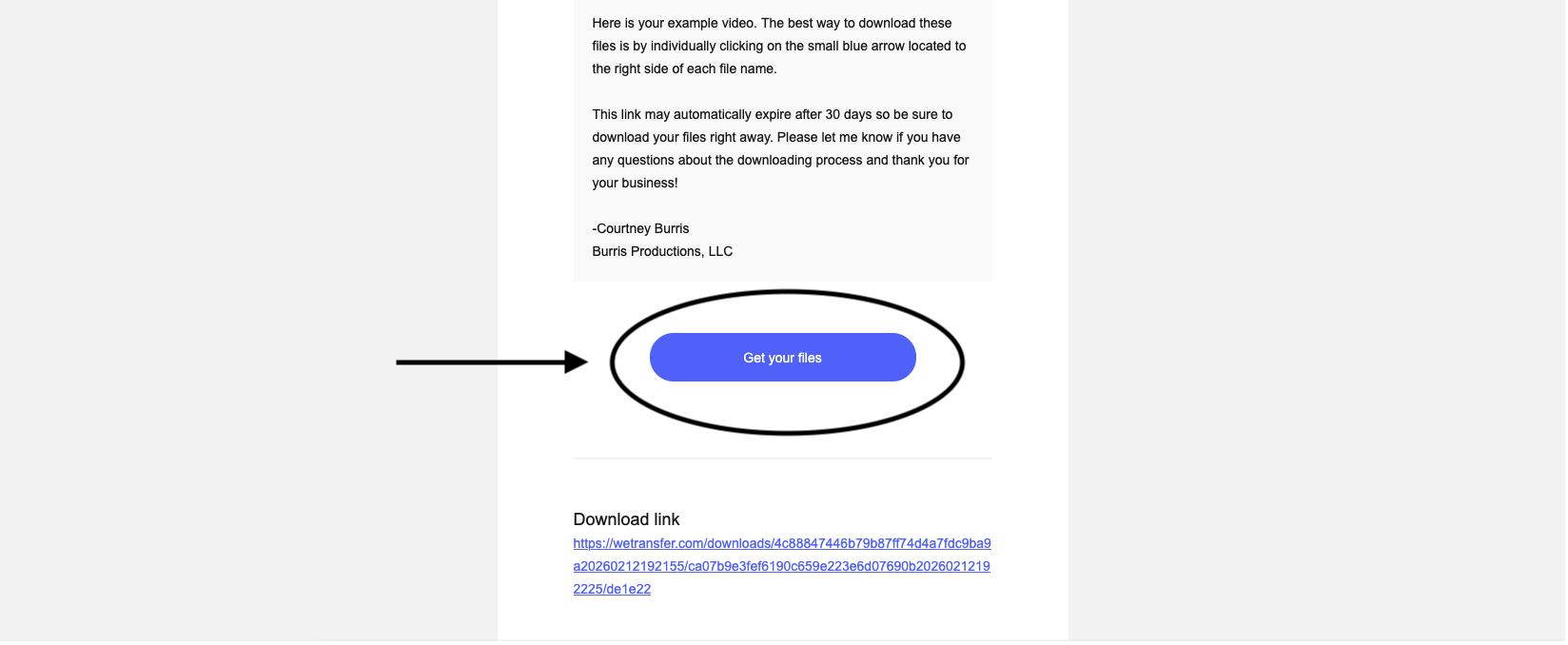 Here is your example video. The best way to download these files is by individually clicking on the small blue arrow located to the right side of each file name.

This link may automatically expire after 30 days so be sure to download your files right away. Please let me know if you have any questions about the downloading process and thank you for your business!

-Courtney Burris
Burris Productions, LLC

Get your files

Download link
https://wetransfer.com/downloads/4c88847446b79b87ff74d4a7fdc9ba9a20260212192155/ca07b9e3fef6190c659e223e6d07690b20260212192225/de1e22